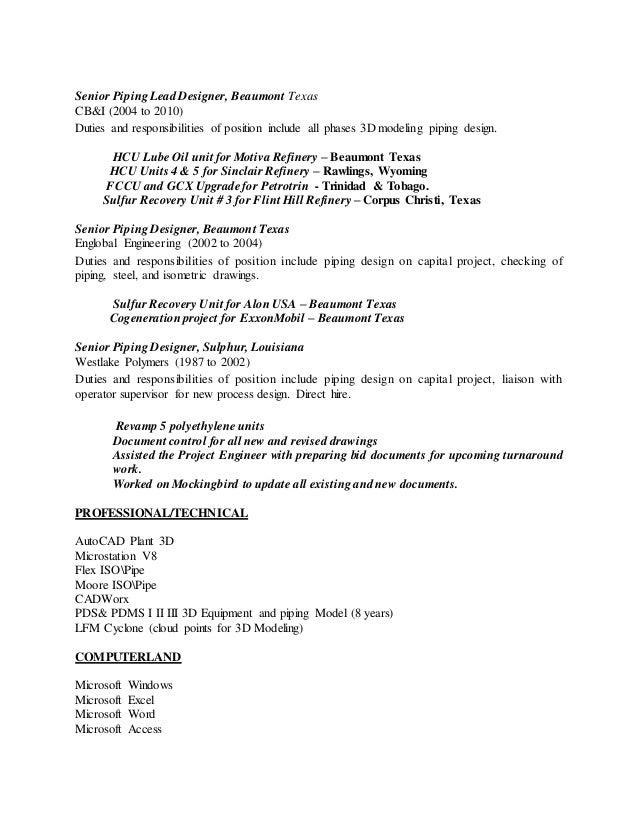 Senior Piping Lead Designer, Beaumont Texas
CB&I (2004 to 2010)
Duties and responsibilities of position include all phases 3D modeling piping design.

HCU Lube Oil unit for Motiva Refinery – Beaumont Texas
HCU Units 4 & 5 for Sinclair Refinery – Rawlings, Wyoming
FCCU and GCX Upgrade for Petrotrin - Trinidad & Tobago.
Sulfur Recovery Unit # 3 for Flint Hill Refinery – Corpus Christi, Texas

Senior Piping Designer, Beaumont Texas
Englobal Engineering (2002 to 2004)
Duties and responsibilities of position include piping design on capital project, checking of piping, steel, and isometric drawings.

Sulfur Recovery Unit for Alon USA – Beaumont Texas
Cogeneration project for ExxonMobil – Beaumont Texas

Senior Piping Designer, Sulphur, Louisiana
Westlake Polymers (1987 to 2002)
Duties and responsibilities of position include piping design on capital project, liaison with operator supervisor for new process design. Direct hire.

Revamp 5 polyethylene units
Document control for all new and revised drawings
Assisted the Project Engineer with preparing bid documents for upcoming turnaround work.
Worked on Mockingbird to update all existing and new documents.

PROFESSIONAL/TECHNICAL

AutoCAD Plant 3D
Microstation V8
Flex ISO\Pipe
Moore ISO\Pipe
CADWorx
PDS& PDMS I II III 3D Equipment and piping Model (8 years)
LFM Cyclone (cloud points for 3D Modeling)

COMPUTERLAND

Microsoft Windows
Microsoft Excel
Microsoft Word
Microsoft Access